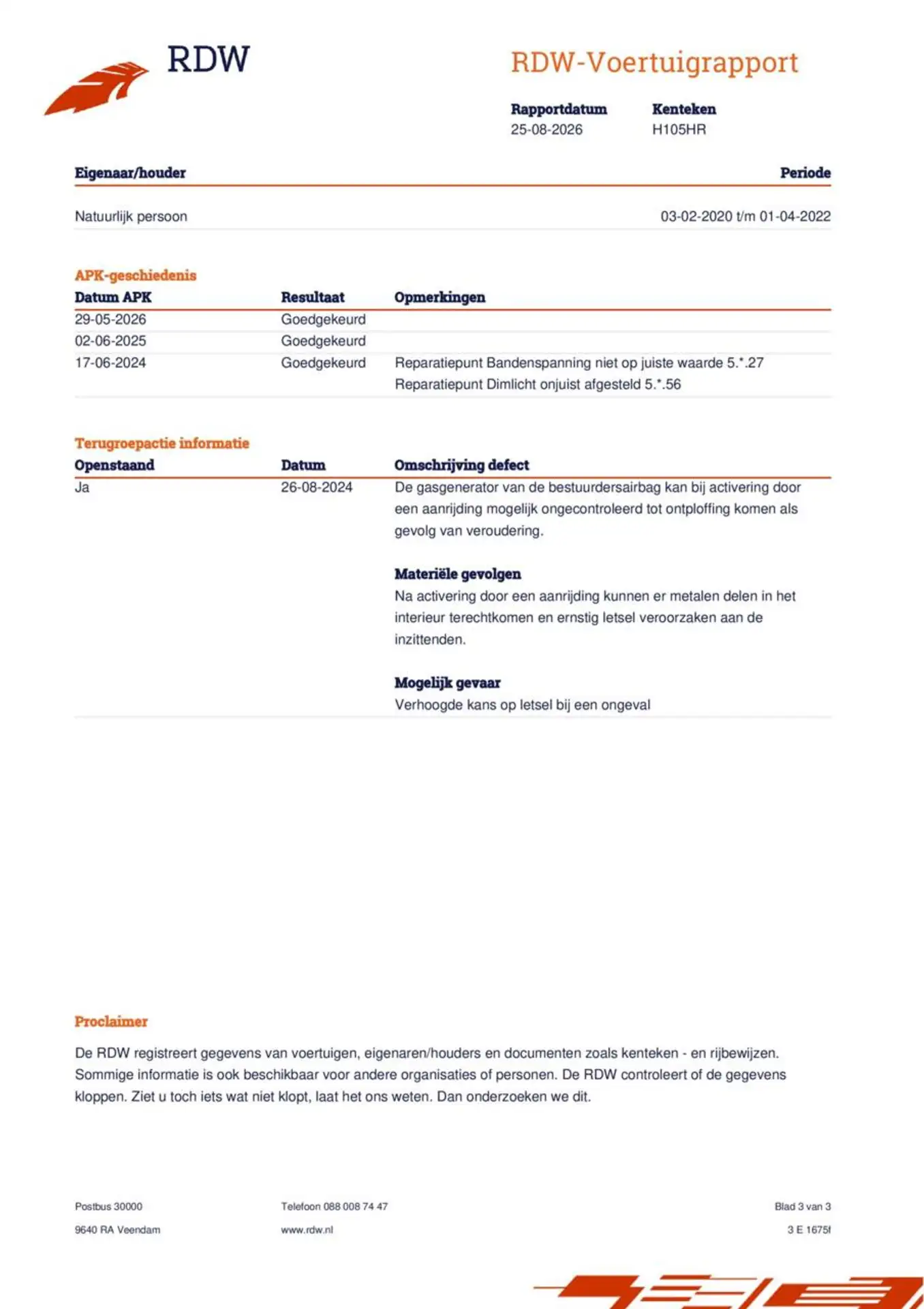 RDW

RDW-Voertuigrapport

Rapportdatum
25-08-2026

Kenteken
H105HR

| Eigenaar/houder | Periode |
|---|---|
| Natuurlijk persoon | 03-02-2020 t/m 01-04-2022 |

APK-geschiedenis

| Datum APK | Resultaat | Opmerkingen |
|---|---|---|
| 29-05-2026 | Goedgekeurd | |
| 02-06-2025 | Goedgekeurd | |
| 17-06-2024 | Goedgekeurd | Reparatiepunt Bandenspanning niet op juiste waarde 5.*.27 Reparatiepunt Dimlicht onjuist afgesteld 5.*.56 |

Terugroepactie informatie

| Openstaand | Datum | Omschrijving defect |
|---|---|---|
| Ja | 26-08-2024 | De gasgenerator van de bestuurdersairbag kan bij activering door een aanrijding mogelijk ongecontroleerd tot ontploffing komen als gevolg van veroudering. Materiële gevolgen Na activering door een aanrijding kunnen er metalen delen in het interieur terechtkomen en ernstig letsel veroorzaken aan de inzittenden. Mogelijk gevaar Verhoogde kans op letsel bij een ongeval |

Proclaimer

De RDW registreert gegevens van voertuigen, eigenaren/houders en documenten zoals kenteken - en rijbewijzen. Sommige informatie is ook beschikbaar voor andere organisaties of personen. De RDW controleert of de gegevens kloppen. Ziet u toch iets wat niet klopt, laat het ons weten. Dan onderzoeken we dit.

Postbus 30000
9640 RA Veendam

Telefoon 088 008 74 47
www.rdw.nl

Blad 3 van 3
3 E 1675f